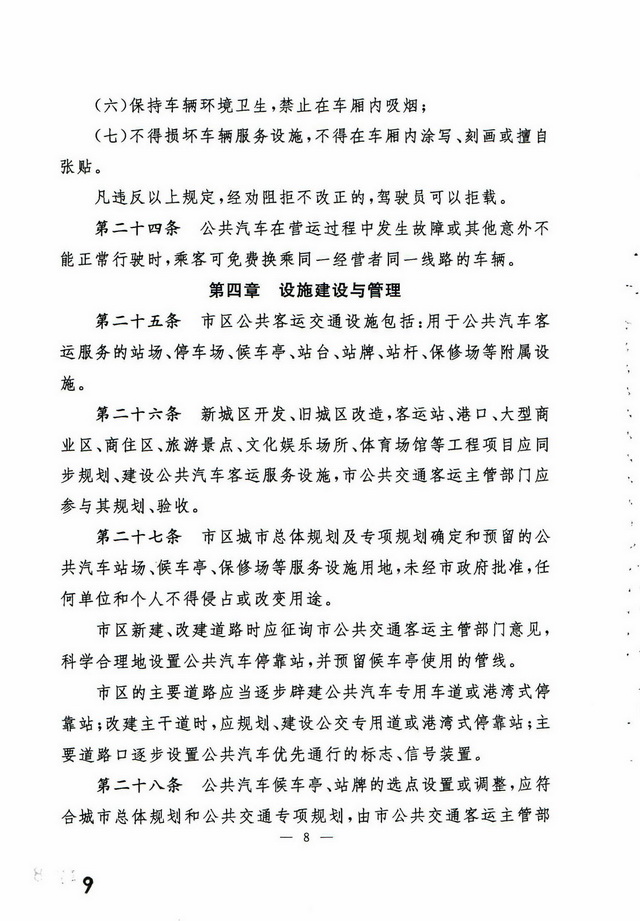 (六)保持车辆环境卫生,禁止在车厢内吸烟;

(七)不得损坏车辆服务设施,不得在车厢内涂写、刻画或擅自张贴。

凡违反以上规定,经劝阻拒不改正的,驾驶员可以拒载。

第二十四条　公共汽车在营运过程中发生故障或其他意外不能正常行驶时,乘客可免费换乘同一经营者同一线路的车辆。

第四章　设施建设与管理

第二十五条　市区公共客运交通设施包括:用于公共汽车客运服务的站场、停车场、候车亭、站台、站牌、站杆、保修场等附属设施。

第二十六条　新城区开发、旧城区改造,客运站、港口、大型商业区、商住区、旅游景点、文化娱乐场所、体育场馆等工程项目应同步规划、建设公共汽车客运服务设施,市公共交通客运主管部门应参与其规划、验收。

第二十七条　市区城市总体规划及专项规划确定和预留的公共汽车站场、候车亭、保修场等服务设施用地,未经市政府批准,任何单位和个人不得侵占或改变用途。

市区新建、改建道路时应征询市公共交通客运主管部门意见,科学合理地设置公共汽车停靠站,并预留候车亭使用的管线。

市区的主要道路应当逐步辟建公共汽车专用车道或港湾式停靠站;改建主干道时,应规划、建设公交专用道或港湾式停靠站;主要道路口逐步设置公共汽车优先通行的标志、信号装置。

第二十八条　公共汽车候车亭、站牌的选点设置或调整,应符合城市总体规划和公共交通专项规划,由市公共交通客运主管部

— 8 —

9